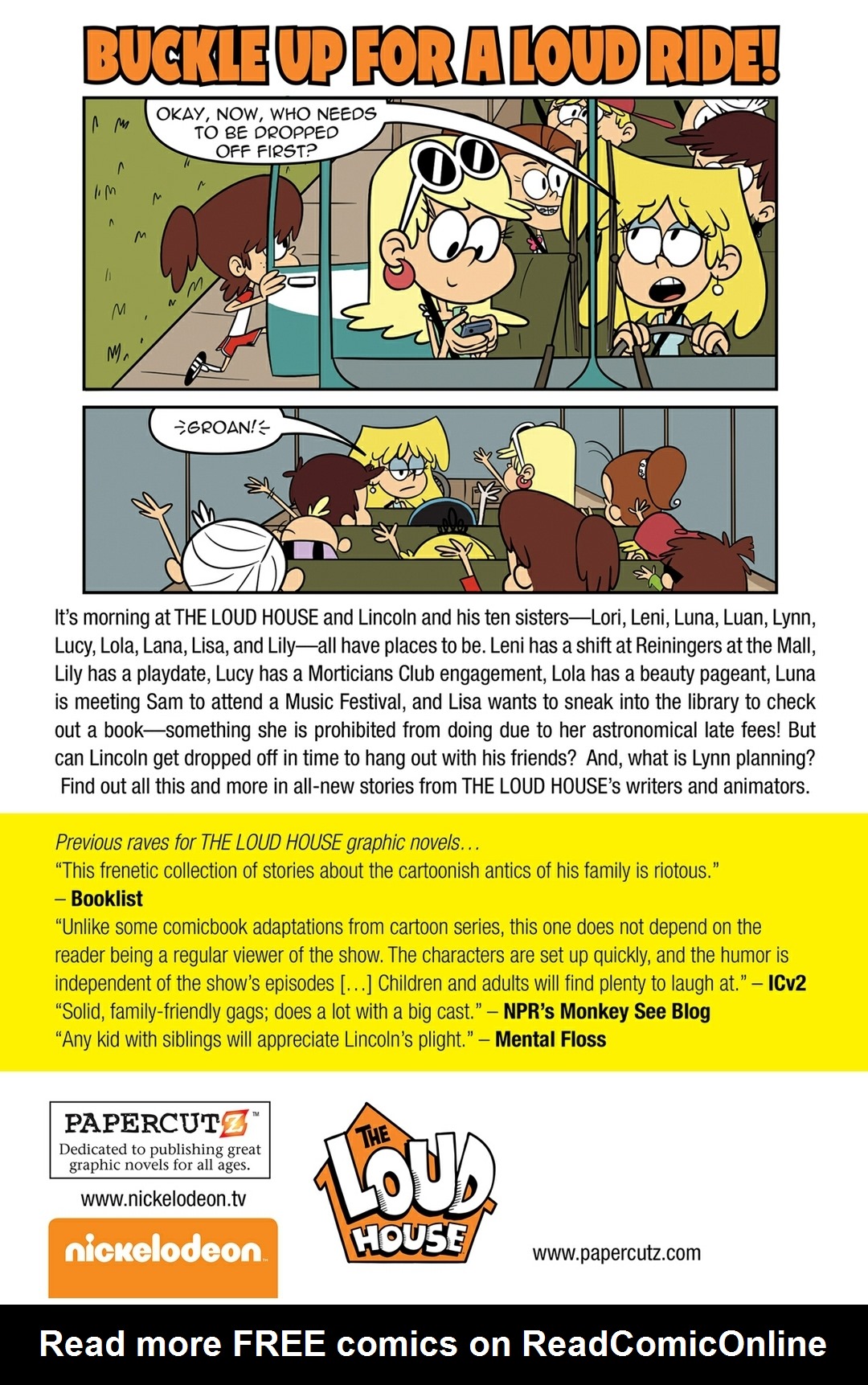 BUCKLE UP FOR A LOUD RIDE!

OKAY, NOW, WHO NEEDS TO BE DROPPED OFF FIRST?

GROAN!

It's morning at THE LOUD HOUSE and Lincoln and his ten sisters—Lori, Leni, Luna, Luan, Lynn, Lucy, Lola, Lana, Lisa, and Lily—all have places to be. Leni has a shift at Reiningers at the Mall, Lily has a playdate, Lucy has a Morticians Club engagement, Lola has a beauty pageant, Luna is meeting Sam to attend a Music Festival, and Lisa wants to sneak into the library to check out a book—something she is prohibited from doing due to her astronomical late fees! But can Lincoln get dropped off in time to hang out with his friends? And, what is Lynn planning? Find out all this and more in all-new stories from THE LOUD HOUSE's writers and animators.

Previous raves for THE LOUD HOUSE graphic novels…
"This frenetic collection of stories about the cartoonish antics of his family is riotous."
– Booklist
"Unlike some comicbook adaptations from cartoon series, this one does not depend on the reader being a regular viewer of the show. The characters are set up quickly, and the humor is independent of the show's episodes […] Children and adults will find plenty to laugh at." – ICv2
"Solid, family-friendly gags; does a lot with a big cast." – NPR's Monkey See Blog
"Any kid with siblings will appreciate Lincoln's plight." – Mental Floss

PAPERCUTZ™
Dedicated to publishing great graphic novels for all ages.

www.nickelodeon.tv

nickelodeon

THE LOUD HOUSE

www.papercutz.com

Read more FREE comics on ReadComicOnline